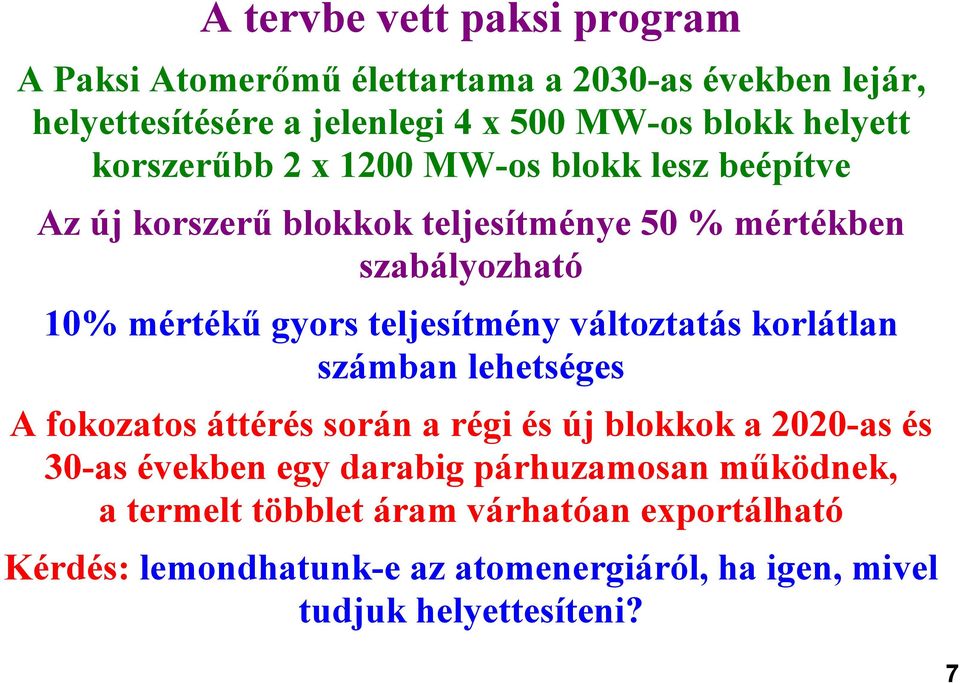 A tervbe vett paksi program

A Paksi Atomerőmű élettartama a 2030-as években lejár, helyettesítésére a jelenlegi 4 x 500 MW-os blokk helyett korszerűbb 2 x 1200 MW-os blokk lesz beépítve

Az új korszerű blokkok teljesítménye 50 % mértékben szabályozható

10% mértékű gyors teljesítmény változtatás korlátlan számban lehetséges

A fokozatos áttérés során a régi és új blokkok a 2020-as és 30-as években egy darabig párhuzamosan működnek, a termelt többlet áram várhatóan exportálható

Kérdés: lemondhatunk-e az atomenergiáról, ha igen, mivel tudjuk helyettesíteni?

7